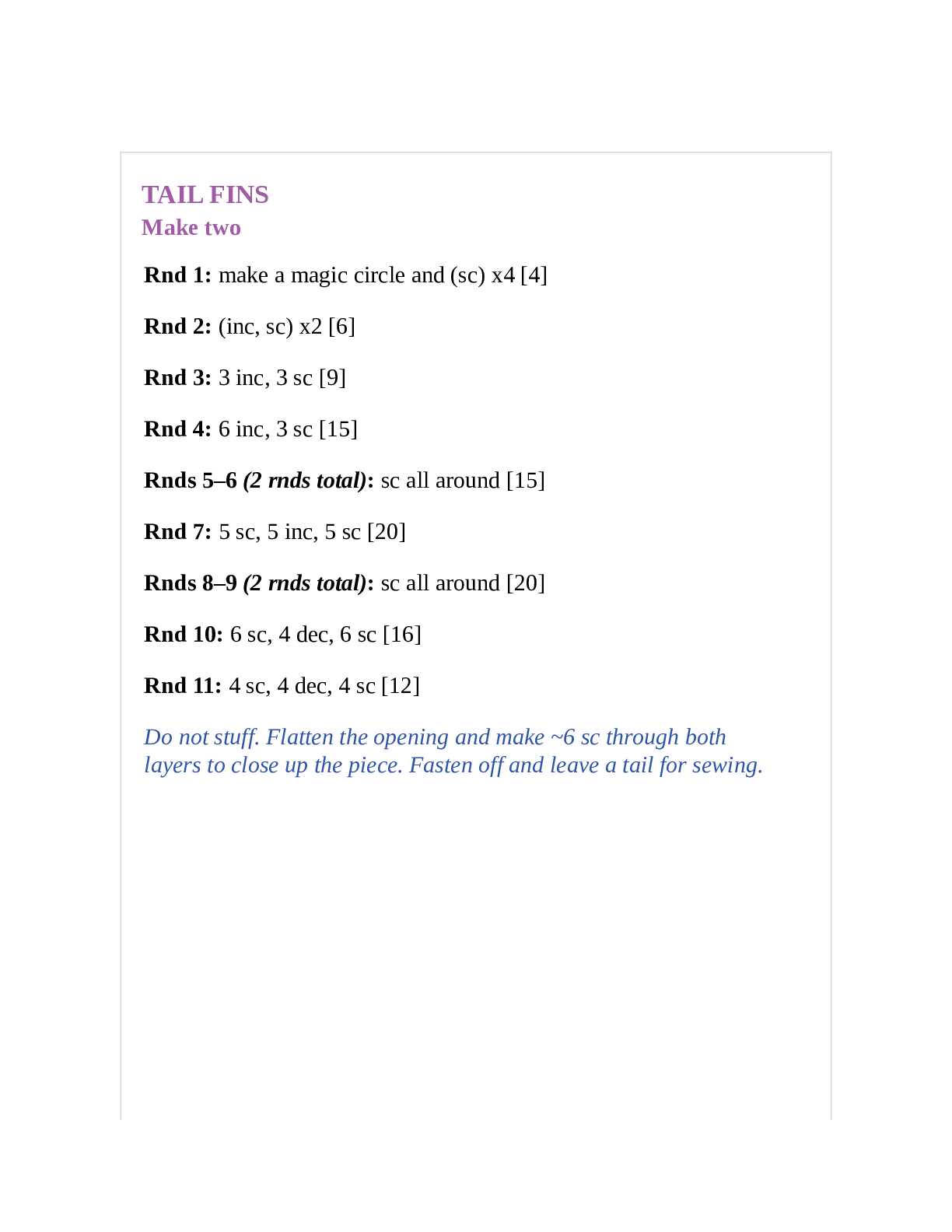 TAIL FINS
Make two

Rnd 1: make a magic circle and (sc) x4 [4]

Rnd 2: (inc, sc) x2 [6]

Rnd 3: 3 inc, 3 sc [9]

Rnd 4: 6 inc, 3 sc [15]

Rnds 5–6 (2 rnds total): sc all around [15]

Rnd 7: 5 sc, 5 inc, 5 sc [20]

Rnds 8–9 (2 rnds total): sc all around [20]

Rnd 10: 6 sc, 4 dec, 6 sc [16]

Rnd 11: 4 sc, 4 dec, 4 sc [12]

Do not stuff. Flatten the opening and make ~6 sc through both layers to close up the piece. Fasten off and leave a tail for sewing.